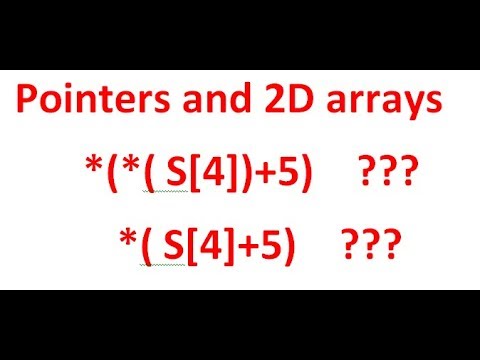 Pointers and 2D arrays

*(*( S[4])+5)    ???

*( S[4]+5)    ???